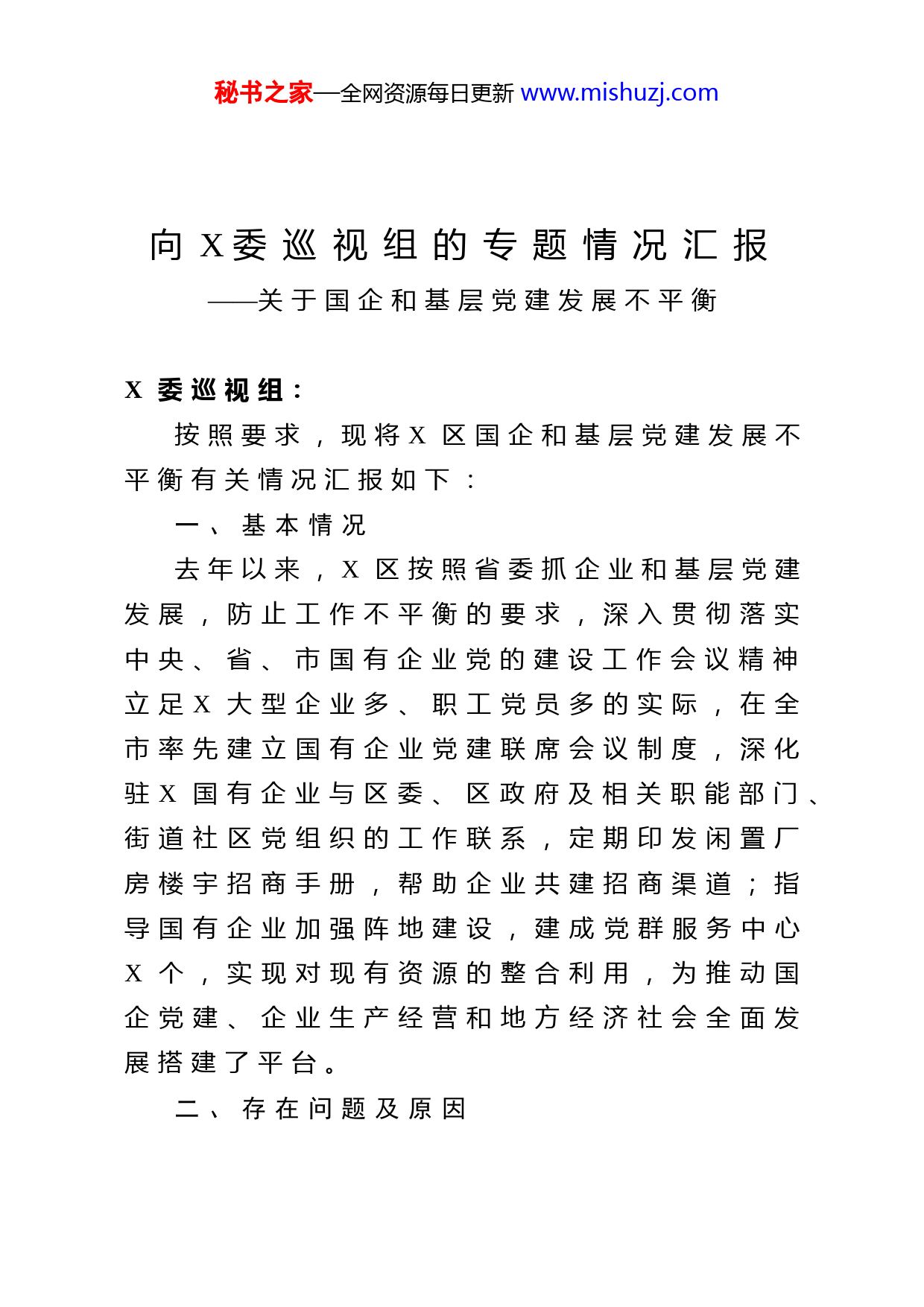 秘书之家—全网资源每日更新 www.mishuzj.com

向 X委巡视组的专题情况汇报

——关于国企和基层党建发展不平衡

X 委巡视组：

按照要求，现将X 区国企和基层党建发展不平衡有关情况汇报如下：

一、基本情况

去年以来，X 区按照省委抓企业和基层党建发展，防止工作不平衡的要求，深入贯彻落实中央、省、市国有企业党的建设工作会议精神立足X 大型企业多、职工党员多的实际，在全市率先建立国有企业党建联席会议制度，深化驻X 国有企业与区委、区政府及相关职能部门、街道社区党组织的工作联系，定期印发闲置厂房楼宇招商手册，帮助企业共建招商渠道；指导国有企业加强阵地建设，建成党群服务中心X 个，实现对现有资源的整合利用，为推动国企党建、企业生产经营和地方经济社会全面发展搭建了平台。

二、存在问题及原因